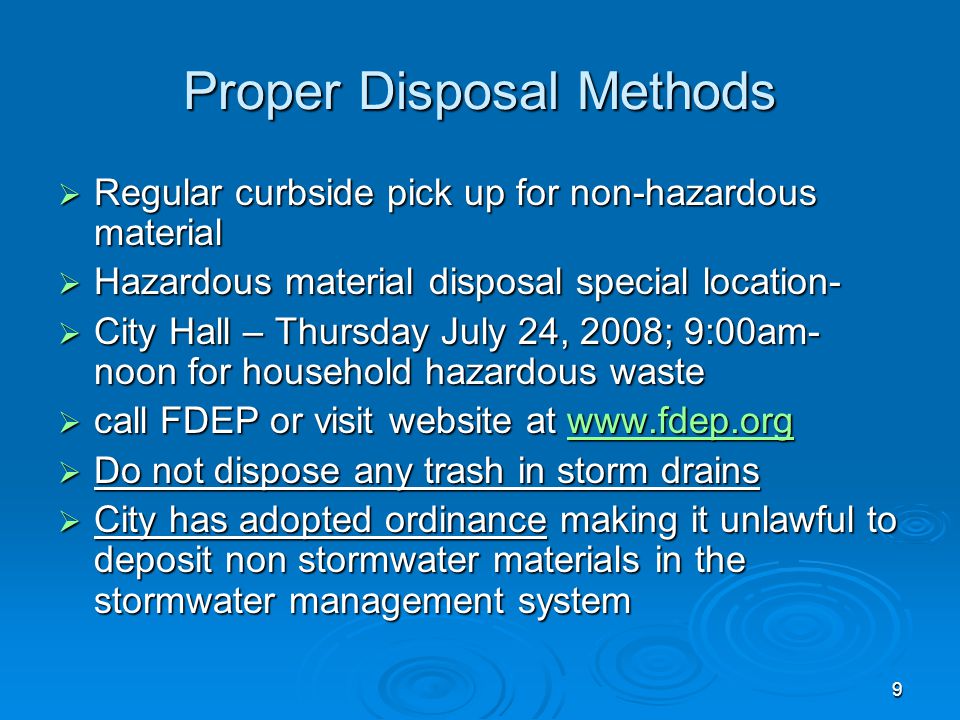 Proper Disposal Methods

➢ Regular curbside pick up for non-hazardous material
➢ Hazardous material disposal special location-
➢ City Hall – Thursday July 24, 2008; 9:00am-noon for household hazardous waste
➢ call FDEP or visit website at www.fdep.org
➢ Do not dispose any trash in storm drains
➢ City has adopted ordinance making it unlawful to deposit non stormwater materials in the stormwater management system

9